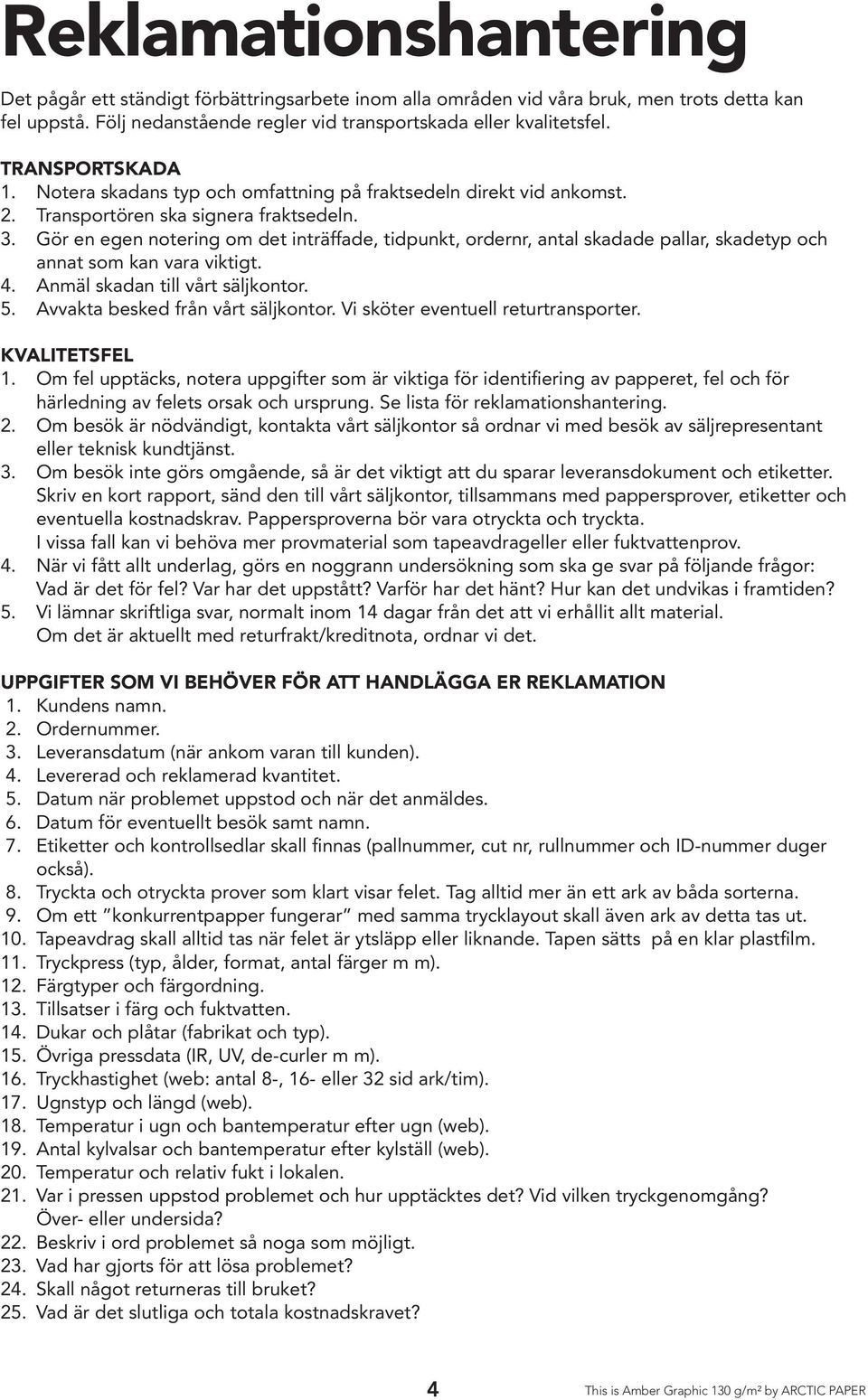 Reklamationshantering

Det pågår ett ständigt förbättringsarbete inom alla områden vid våra bruk, men trots detta kan fel uppstå. Följ nedanstående regler vid transportskada eller kvalitetsfel.

TRANSPORTSKADA
1. Notera skadans typ och omfattning på fraktsedeln direkt vid ankomst.
2. Transportören ska signera fraktsedeln.
3. Gör en egen notering om det inträffade, tidpunkt, ordernr, antal skadade pallar, skadetyp och annat som kan vara viktigt.
4. Anmäl skadan till vårt säljkontor.
5. Avvakta besked från vårt säljkontor. Vi sköter eventuell returtransporter.

KVALITETSFEL
1. Om fel upptäcks, notera uppgifter som är viktiga för identifiering av papperet, fel och för härledning av felets orsak och ursprung. Se lista för reklamationshantering.
2. Om besök är nödvändigt, kontakta vårt säljkontor så ordnar vi med besök av säljrepresentant eller teknisk kundtjänst.
3. Om besök inte görs omgående, så är det viktigt att du sparar leveransdokument och etiketter. Skriv en kort rapport, sänd den till vårt säljkontor, tillsammans med pappersprover, etiketter och eventuella kostnadskrav. Pappersproverna bör vara otryckta och tryckta. I vissa fall kan vi behöva mer provmaterial som tapeavdrageller eller fuktvattenprov.
4. När vi fått allt underlag, görs en noggrann undersökning som ska ge svar på följande frågor: Vad är det för fel? Var har det uppstått? Varför har det hänt? Hur kan det undvikas i framtiden?
5. Vi lämnar skriftliga svar, normalt inom 14 dagar från det att vi erhållit allt material. Om det är aktuellt med returfrakt/kreditnota, ordnar vi det.

UPPGIFTER SOM VI BEHÖVER FÖR ATT HANDLÄGGA ER REKLAMATION
1. Kundens namn.
2. Ordernummer.
3. Leveransdatum (när ankom varan till kunden).
4. Levererad och reklamerad kvantitet.
5. Datum när problemet uppstod och när det anmäldes.
6. Datum för eventuellt besök samt namn.
7. Etiketter och kontrollsedlar skall finnas (pallnummer, cut nr, rullnummer och ID-nummer duger också).
8. Tryckta och otryckta prover som klart visar felet. Tag alltid mer än ett ark av båda sorterna.
9. Om ett ”konkurrentpapper fungerar” med samma trycklayout skall även ark av detta tas ut.
10. Tapeavdrag skall alltid tas när felet är ytsläpp eller liknande. Tapen sätts på en klar plastfilm.
11. Tryckpress (typ, ålder, format, antal färger m m).
12. Färgtyper och färgordning.
13. Tillsatser i färg och fuktvatten.
14. Dukar och plåtar (fabrikat och typ).
15. Övriga pressdata (IR, UV, de-curler m m).
16. Tryckhastighet (web: antal 8-, 16- eller 32 sid ark/tim).
17. Ugnstyp och längd (web).
18. Temperatur i ugn och bantemperatur efter ugn (web).
19. Antal kylvalsar och bantemperatur efter kylställ (web).
20. Temperatur och relativ fukt i lokalen.
21. Var i pressen uppstod problemet och hur upptäcktes det? Vid vilken tryckgenomgång? Över- eller undersida?
22. Beskriv i ord problemet så noga som möjligt.
23. Vad har gjorts för att lösa problemet?
24. Skall något returneras till bruket?
25. Vad är det slutliga och totala kostnadskravet?

4

This is Amber Graphic 130 g/m² by ARCTIC PAPER